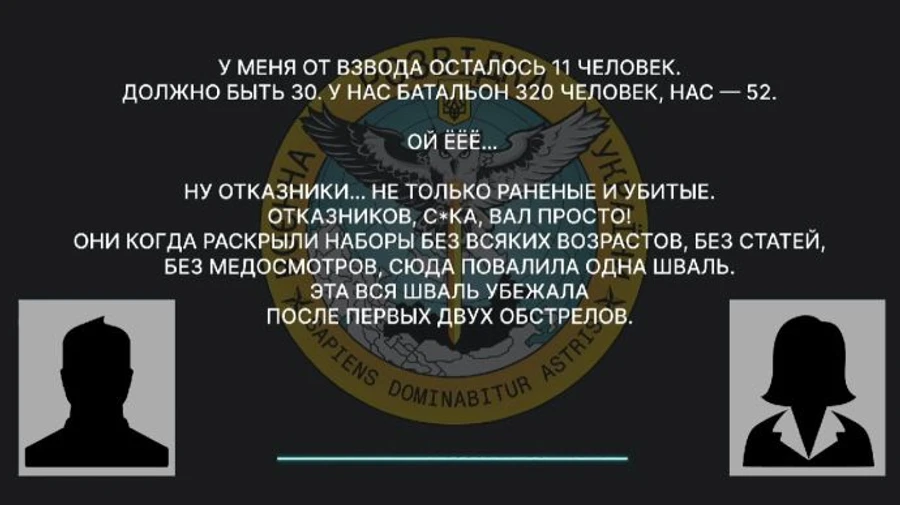 У МЕНЯ ОТ ВЗВОДА ОСТАЛОСЬ 11 ЧЕЛОВЕК.
ДОЛЖНО БЫТЬ 30. У НАС БАТАЛЬОН 320 ЧЕЛОВЕК, НАС — 52.

ОЙ ЁЁЁ...

НУ ОТКАЗНИКИ... НЕ ТОЛЬКО РАНЕНЫЕ И УБИТЫЕ.
ОТКАЗНИКОВ, С*КА, ВАЛ ПРОСТО!
ОНИ КОГДА РАСКРЫЛИ НАБОРЫ БЕЗ ВСЯКИХ ВОЗРАСТОВ, БЕЗ СТАТЕЙ, БЕЗ МЕДОСМОТРОВ, СЮДА ПОВАЛИЛА ОДНА ШВАЛЬ.
ЭТА ВСЯ ШВАЛЬ УБЕЖАЛА
ПОСЛЕ ПЕРВЫХ ДВУХ ОБСТРЕЛОВ.

SAPIENS DOMINABITUR ASTRIS